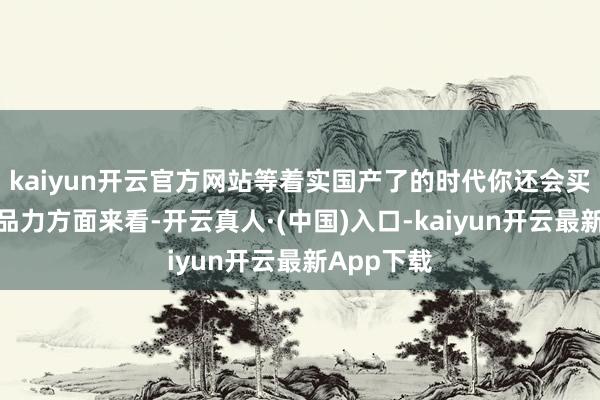 kaiyun开云官方网站等着实国产了的时代你还会买
品力方面来看-开云真人·(中国)入口-kaiyun开云最新
iyun开云最新App下载